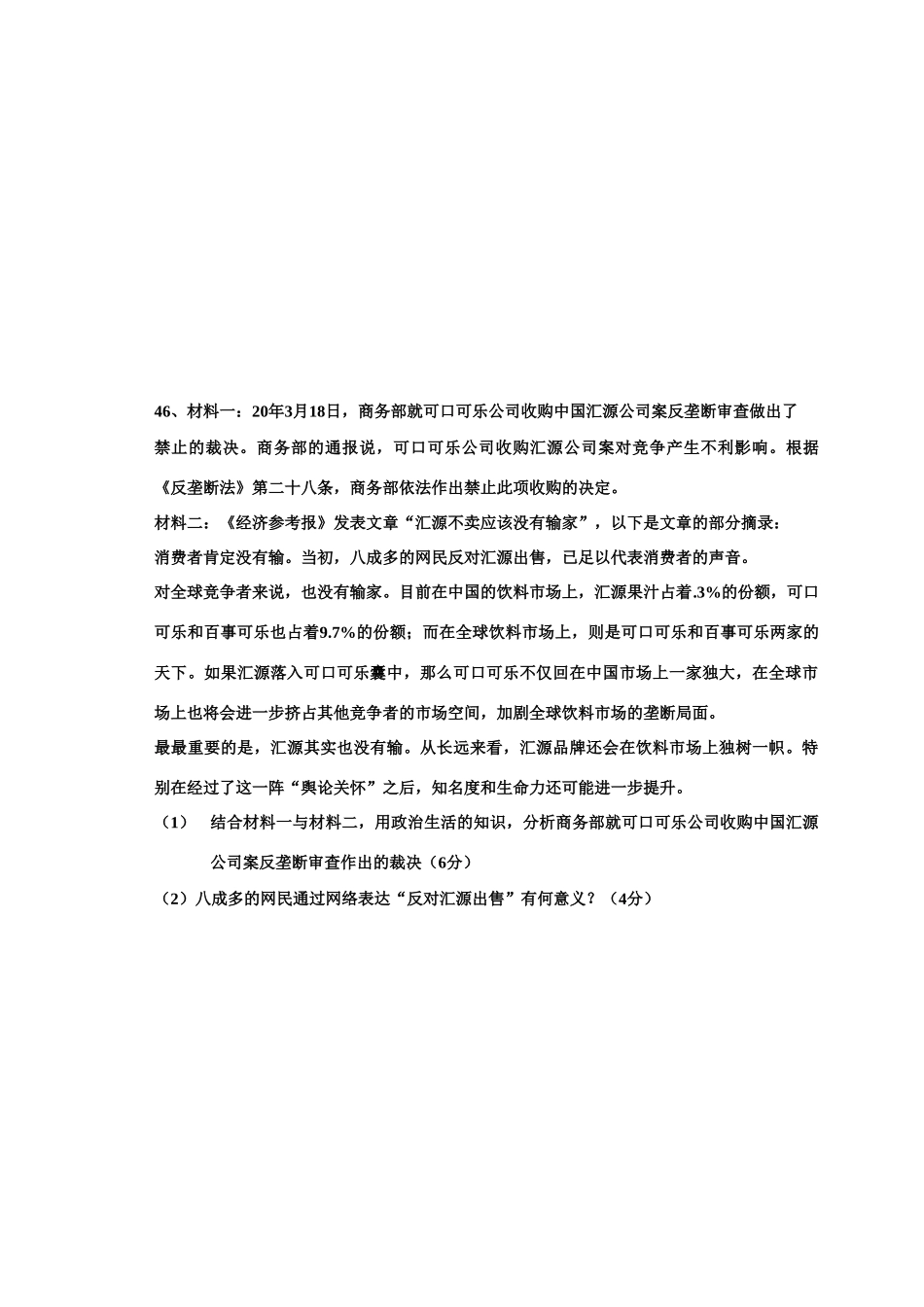 46、材料一：20年3月18日，商务部就可口可乐公司收购中国汇源公司案反垄断审查做出了禁止的裁决。商务部的通报说，可口可乐公司收购汇源公司案对竞争产生不利影响。根据《反垄断法》第二十八条，商务部依法作出禁止此项收购的决定。

材料二：《经济参考报》发表文章“汇源不卖应该没有输家”，以下是文章的部分摘录：

消费者肯定没有输。当初，八成多的网民反对汇源出售，已足以代表消费者的声音。

对全球竞争者来说，也没有输家。目前在中国的饮料市场上，汇源果汁占着.3%的份额，可口可乐和百事可乐也占着9.7%的份额；而在全球饮料市场上，则是可口可乐和百事可乐两家的天下。如果汇源落入可口可乐囊中，那么可口可乐不仅回在中国市场上一家独大，在全球市场上也将会进一步挤占其他竞争者的市场空间，加剧全球饮料市场的垄断局面。

最最重要的是，汇源其实也没有输。从长远来看，汇源品牌还会在饮料市场上独树一帜。特别在经过了这一阵“舆论关怀”之后，知名度和生命力还可能进一步提升。

（1） 结合材料一与材料二，用政治生活的知识，分析商务部就可口可乐公司收购中国汇源公司案反垄断审查作出的裁决（6分）

（2）八成多的网民通过网络表达“反对汇源出售”有何意义？（4分）